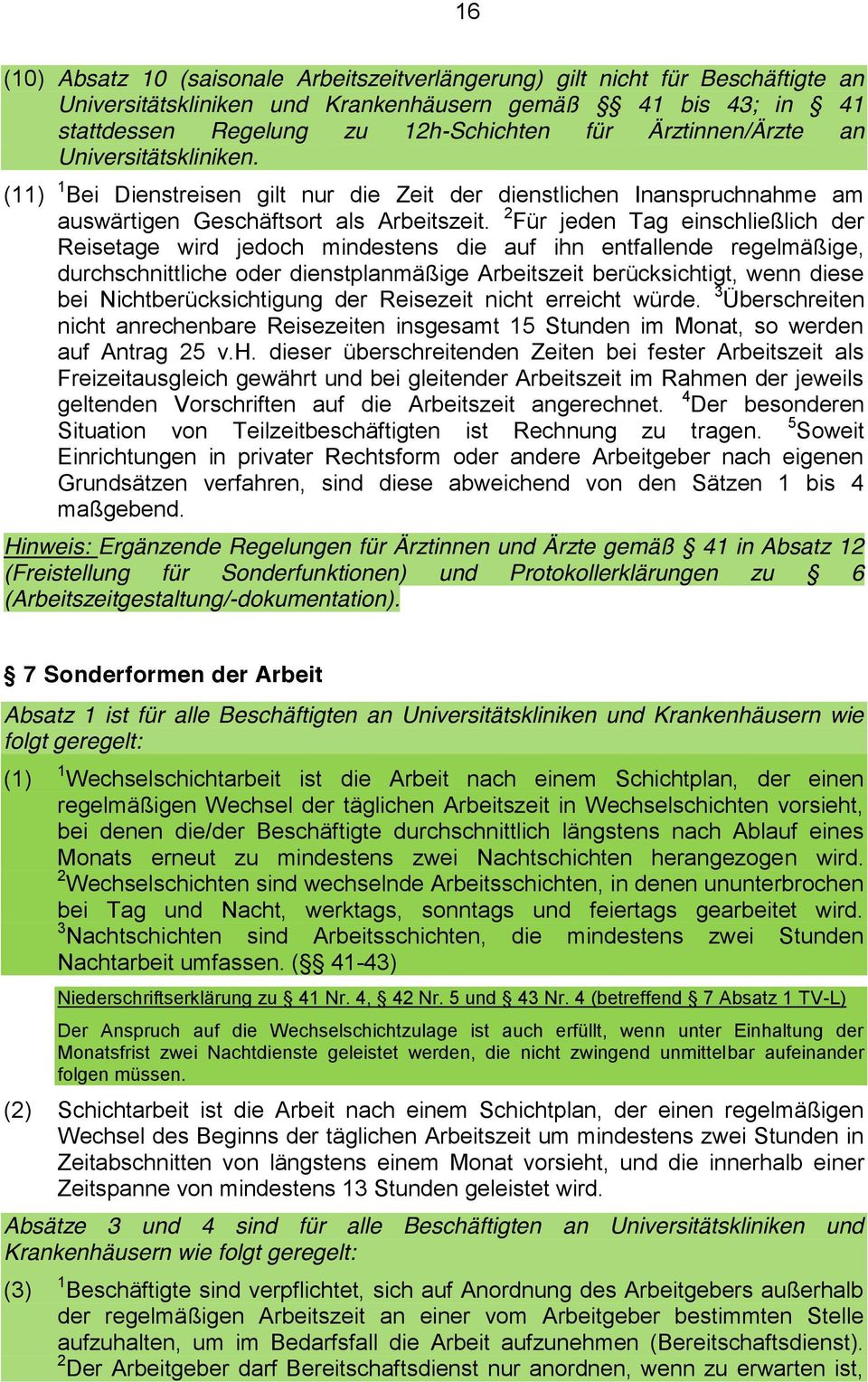 16

(10) Absatz 10 (saisonale Arbeitszeitverlängerung) gilt nicht für Beschäftigte an Universitätskliniken und Krankenhäusern gemäß §§ 41 bis 43; in § 41 stattdessen Regelung zu 12h-Schichten für Ärztinnen/Ärzte an Universitätskliniken.

(11) $^1$Bei Dienstreisen gilt nur die Zeit der dienstlichen Inanspruchnahme am auswärtigen Geschäftsort als Arbeitszeit. $^2$Für jeden Tag einschließlich der Reisetage wird jedoch mindestens die auf ihn entfallende regelmäßige, durchschnittliche oder dienstplanmäßige Arbeitszeit berücksichtigt, wenn diese bei Nichtberücksichtigung der Reisezeit nicht erreicht würde. $^3$Überschreiten nicht anrechenbare Reisezeiten insgesamt 15 Stunden im Monat, so werden auf Antrag 25 v.H. dieser überschreitenden Zeiten bei fester Arbeitszeit als Freizeitausgleich gewährt und bei gleitender Arbeitszeit im Rahmen der jeweils geltenden Vorschriften auf die Arbeitszeit angerechnet. $^4$Der besonderen Situation von Teilzeitbeschäftigten ist Rechnung zu tragen. $^5$Soweit Einrichtungen in privater Rechtsform oder andere Arbeitgeber nach eigenen Grundsätzen verfahren, sind diese abweichend von den Sätzen 1 bis 4 maßgebend.

Hinweis: Ergänzende Regelungen für Ärztinnen und Ärzte gemäß § 41 in Absatz 12 (Freistellung für Sonderfunktionen) und Protokollerklärungen zu § 6 (Arbeitszeitgestaltung/-dokumentation).

§ 7 Sonderformen der Arbeit

Absatz 1 ist für alle Beschäftigten an Universitätskliniken und Krankenhäusern wie folgt geregelt:

(1) $^1$Wechselschichtarbeit ist die Arbeit nach einem Schichtplan, der einen regelmäßigen Wechsel der täglichen Arbeitszeit in Wechselschichten vorsieht, bei denen die/der Beschäftigte durchschnittlich längstens nach Ablauf eines Monats erneut zu mindestens zwei Nachtschichten herangezogen wird. $^2$Wechselschichten sind wechselnde Arbeitsschichten, in denen ununterbrochen bei Tag und Nacht, werktags, sonntags und feiertags gearbeitet wird. $^3$Nachtschichten sind Arbeitsschichten, die mindestens zwei Stunden Nachtarbeit umfassen. (§§ 41-43)

Niederschriftserklärung zu § 41 Nr. 4, § 42 Nr. 5 und § 43 Nr. 4 (betreffend § 7 Absatz 1 TV-L)

Der Anspruch auf die Wechselschichtzulage ist auch erfüllt, wenn unter Einhaltung der Monatsfrist zwei Nachtdienste geleistet werden, die nicht zwingend unmittelbar aufeinander folgen müssen.

(2) Schichtarbeit ist die Arbeit nach einem Schichtplan, der einen regelmäßigen Wechsel des Beginns der täglichen Arbeitszeit um mindestens zwei Stunden in Zeitabschnitten von längstens einem Monat vorsieht, und die innerhalb einer Zeitspanne von mindestens 13 Stunden geleistet wird.

Absätze 3 und 4 sind für alle Beschäftigten an Universitätskliniken und Krankenhäusern wie folgt geregelt:

(3) $^1$Beschäftigte sind verpflichtet, sich auf Anordnung des Arbeitgebers außerhalb der regelmäßigen Arbeitszeit an einer vom Arbeitgeber bestimmten Stelle aufzuhalten, um im Bedarfsfall die Arbeit aufzunehmen (Bereitschaftsdienst). $^2$Der Arbeitgeber darf Bereitschaftsdienst nur anordnen, wenn zu erwarten ist,